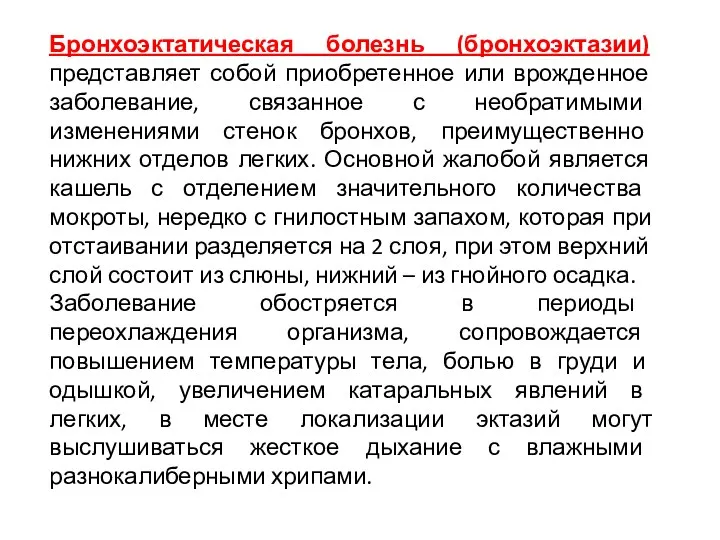 Бронхоэктатическая болезнь (бронхоэктазии) представляет собой приобретенное или врожденное заболевание, связанное с необратимыми изменениями стенок бронхов, преимущественно нижних отделов легких. Основной жалобой является кашель с отделением значительного количества мокроты, нередко с гнилостным запахом, которая при отстаивании разделяется на 2 слоя, при этом верхний слой состоит из слюны, нижний – из гнойного осадка. Заболевание обостряется в периоды переохлаждения организма, сопровождается повышением температуры тела, болью в груди и одышкой, увеличением катаральных явлений в легких, в месте локализации эктазий могут выслушиваться жесткое дыхание с влажными разнокалиберными хрипами.